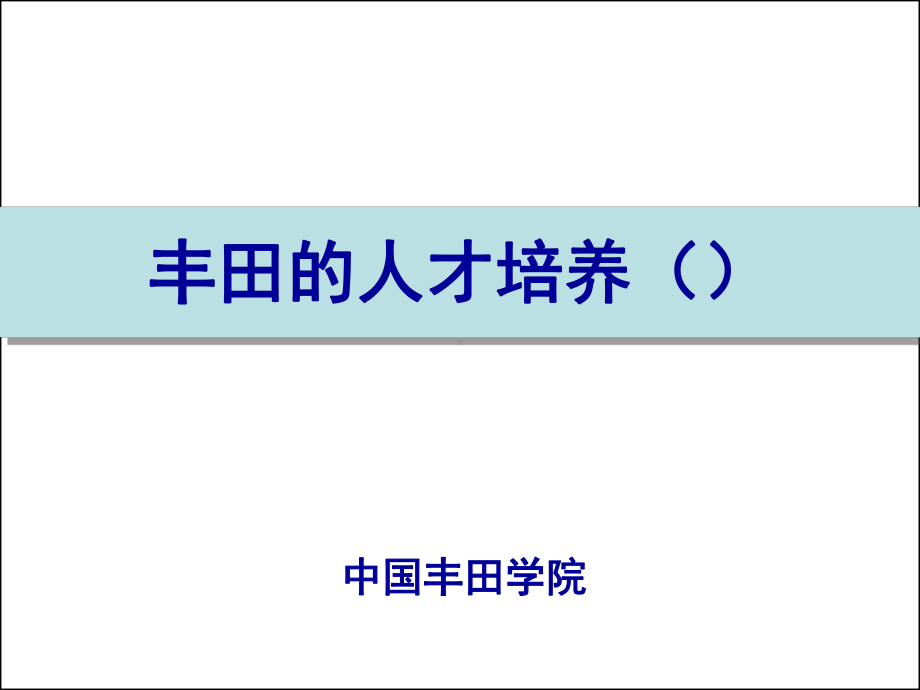 丰田的人才培养（）

中国丰田学院